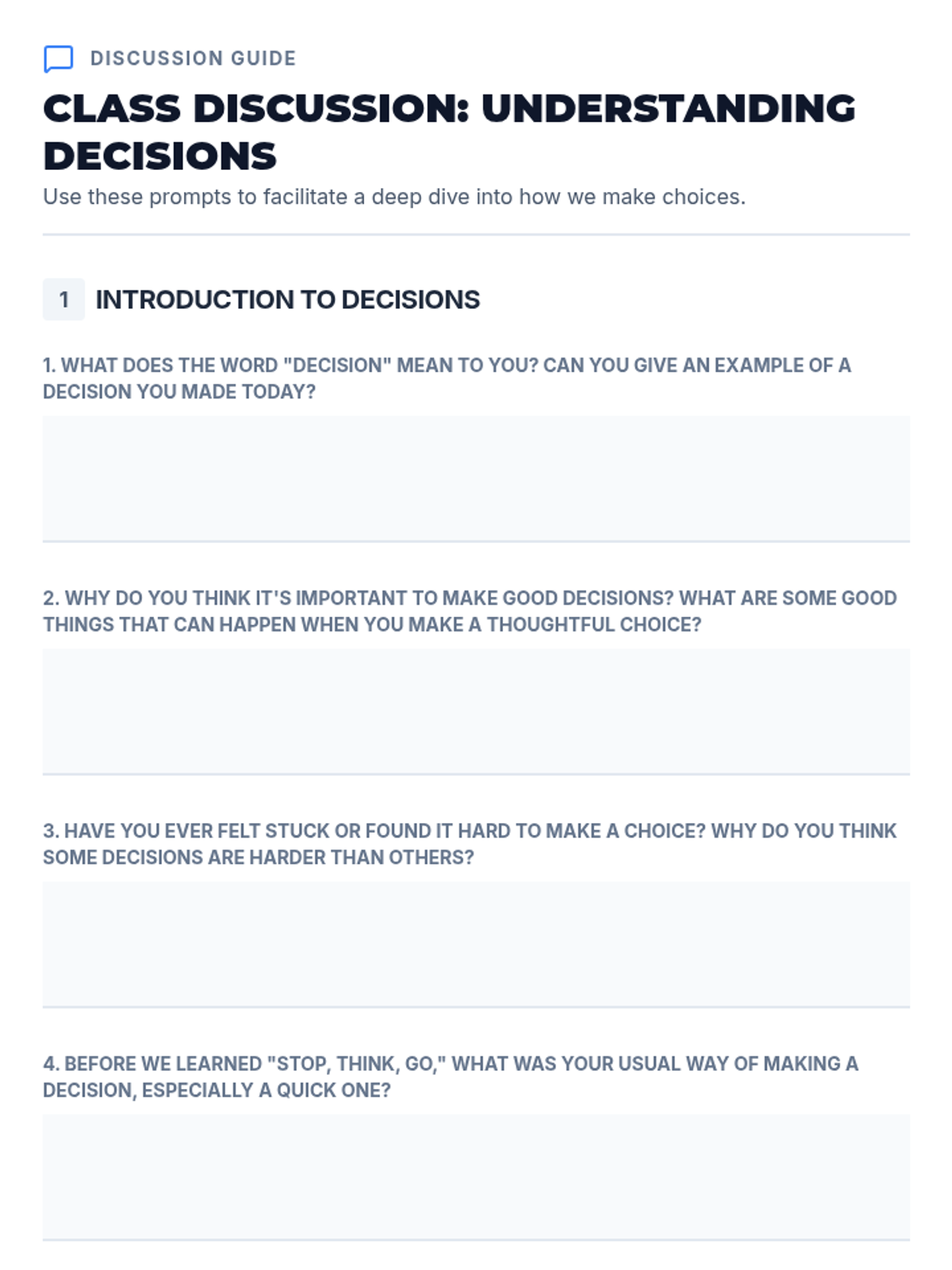 DISCUSSION GUIDE

CLASS DISCUSSION: UNDERSTANDING DECISIONS

Use these prompts to facilitate a deep dive into how we make choices.

1 INTRODUCTION TO DECISIONS

1. WHAT DOES THE WORD "DECISION" MEAN TO YOU? CAN YOU GIVE AN EXAMPLE OF A DECISION YOU MADE TODAY?

2. WHY DO YOU THINK IT'S IMPORTANT TO MAKE GOOD DECISIONS? WHAT ARE SOME GOOD THINGS THAT CAN HAPPEN WHEN YOU MAKE A THOUGHTFUL CHOICE?

3. HAVE YOU EVER FELT STUCK OR FOUND IT HARD TO MAKE A CHOICE? WHY DO YOU THINK SOME DECISIONS ARE HARDER THAN OTHERS?

4. BEFORE WE LEARNED "STOP, THINK, GO," WHAT WAS YOUR USUAL WAY OF MAKING A DECISION, ESPECIALLY A QUICK ONE?